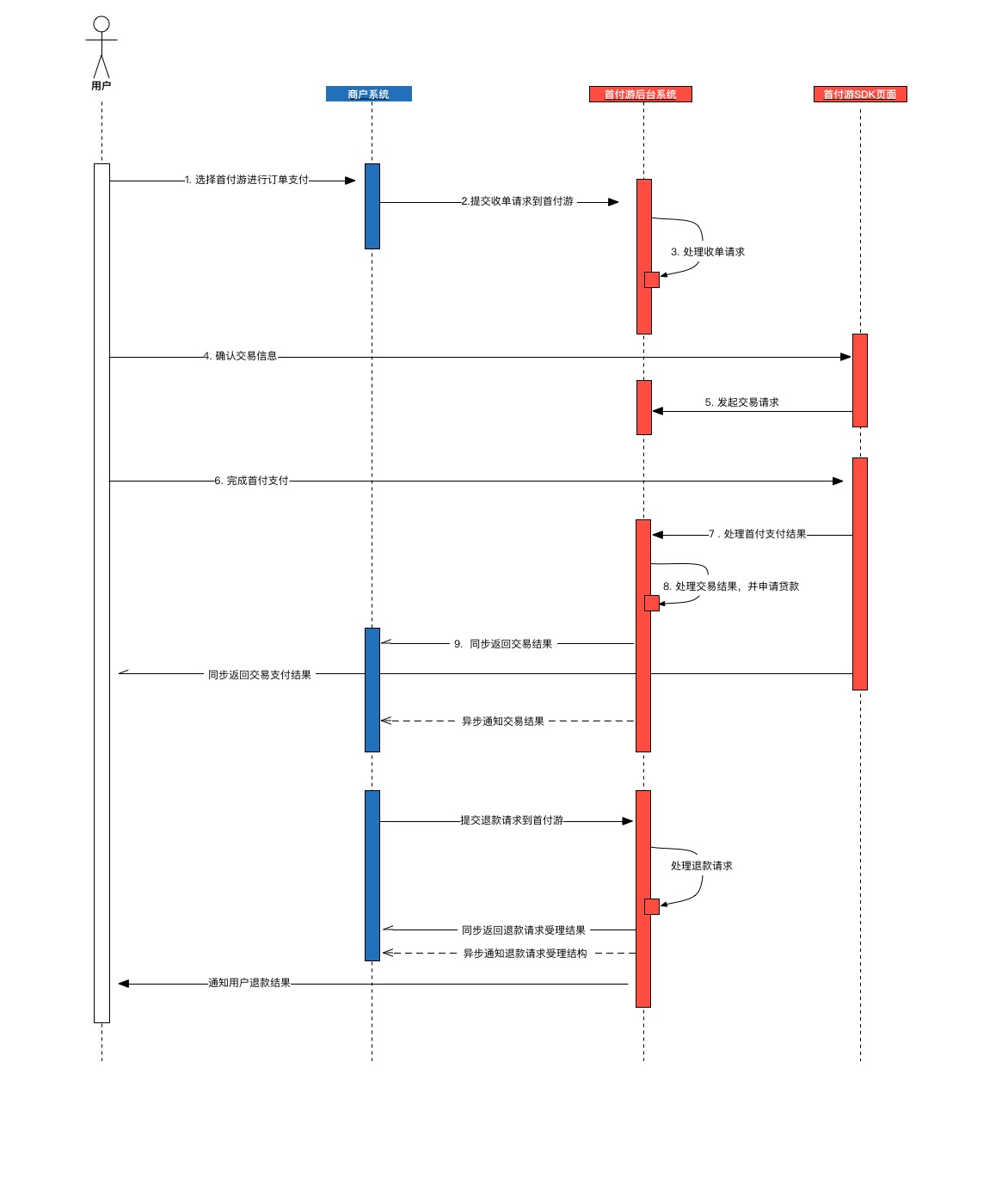 用户

商户系统

首付游后台系统

首付游SDK页面

1. 选择首付游进行订单支付

2.提交收单请求到首付游

3. 处理收单请求

4. 确认交易信息

5. 发起交易请求

6. 完成首付支付

7 . 处理首付支付结果

8. 处理交易结果，并申请贷款

9. 同步返回交易结果

同步返回交易支付结果

异步通知交易结果

提交退款请求到首付游

处理退款请求

同步返回退款请求受理结果

异步通知退款请求受理结构

通知用户退款结果